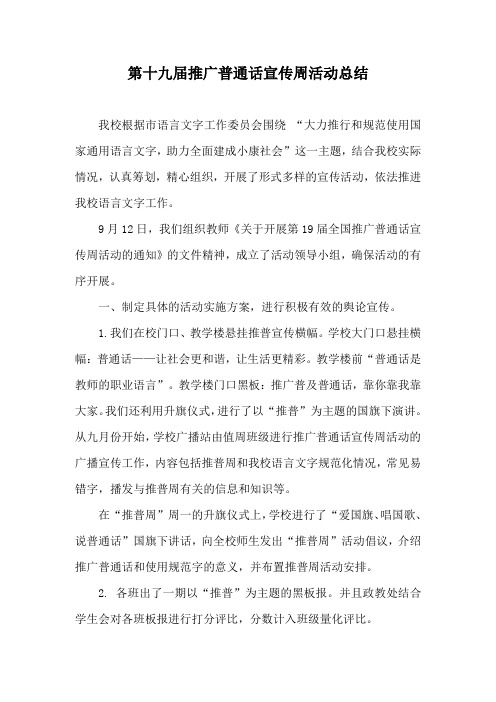 第十九届推广普通话宣传周活动总结

我校根据市语言文字工作委员会围绕 “大力推行和规范使用国家通用语言文字，助力全面建成小康社会”这一主题，结合我校实际情况，认真筹划，精心组织，开展了形式多样的宣传活动，依法推进我校语言文字工作。

9月12日，我们组织教师《关于开展第19届全国推广普通话宣传周活动的通知》的文件精神，成立了活动领导小组，确保活动的有序开展。

一、制定具体的活动实施方案，进行积极有效的舆论宣传。

1.我们在校门口、教学楼悬挂推普宣传横幅。学校大门口悬挂横幅：普通话——让社会更和谐，让生活更精彩。教学楼前“普通话是教师的职业语言”。教学楼门口黑板：推广普及普通话，靠你靠我靠大家。我们还利用升旗仪式，进行了以“推普”为主题的国旗下演讲。从九月份开始，学校广播站由值周班级进行推广普通话宣传周活动的广播宣传工作，内容包括推普周和我校语言文字规范化情况，常见易错字，播发与推普周有关的信息和知识等。

在“推普周”周一的升旗仪式上，学校进行了“爱国旗、唱国歌、说普通话”国旗下讲话，向全校师生发出“推普周”活动倡议，介绍推广普通话和使用规范字的意义，并布置推普周活动安排。

2. 各班出了一期以“推普”为主题的黑板报。并且政教处结合学生会对各班板报进行打分评比，分数计入班级量化评比。